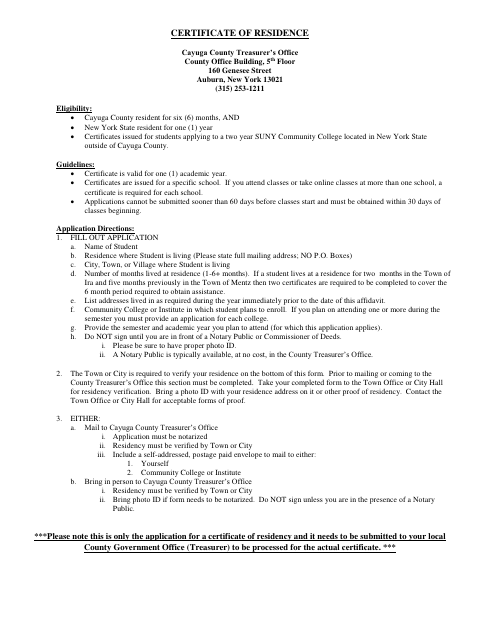 CERTIFICATE OF RESIDENCE

Cayuga County Treasurer's Office
County Office Building, 5$^{th}$ Floor
160 Genesee Street
Auburn, New York 13021
(315) 253-1211

Eligibility:
• Cayuga County resident for six (6) months, AND
• New York State resident for one (1) year
• Certificates issued for students applying to a two year SUNY Community College located in New York State outside of Cayuga County.

Guidelines:
• Certificate is valid for one (1) academic year.
• Certificates are issued for a specific school. If you attend classes or take online classes at more than one school, a certificate is required for each school.
• Applications cannot be submitted sooner than 60 days before classes start and must be obtained within 30 days of classes beginning.

Application Directions:
1. FILL OUT APPLICATION
a. Name of Student
b. Residence where Student is living (Please state full mailing address; NO P.O. Boxes)
c. City, Town, or Village where Student is living
d. Number of months lived at residence (1-6+ months). If a student lives at a residence for two months in the Town of Ira and five months previously in the Town of Mentz then two certificates are required to be completed to cover the 6 month period required to obtain assistance.
e. List addresses lived in as required during the year immediately prior to the date of this affidavit.
f. Community College or Institute in which student plans to enroll. If you plan on attending one or more during the semester you must provide an application for each college.
g. Provide the semester and academic year you plan to attend (for which this application applies).
h. Do NOT sign until you are in front of a Notary Public or Commissioner of Deeds.
i. Please be sure to have proper photo ID.
ii. A Notary Public is typically available, at no cost, in the County Treasurer's Office.

2. The Town or City is required to verify your residence on the bottom of this form. Prior to mailing or coming to the County Treasurer's Office this section must be completed. Take your completed form to the Town Office or City Hall for residency verification. Bring a photo ID with your residence address on it or other proof of residency. Contact the Town Office or City Hall for acceptable forms of proof.

3. EITHER:
a. Mail to Cayuga County Treasurer's Office
i. Application must be notarized
ii. Residency must be verified by Town or City
iii. Include a self-addressed, postage paid envelope to mail to either:
1. Yourself
2. Community College or Institute
b. Bring in person to Cayuga County Treasurer's Office
i. Residency must be verified by Town or City
ii. Bring photo ID if form needs to be notarized. Do NOT sign unless you are in the presence of a Notary Public.

***Please note this is only the application for a certificate of residency and it needs to be submitted to your local County Government Office (Treasurer) to be processed for the actual certificate. ***